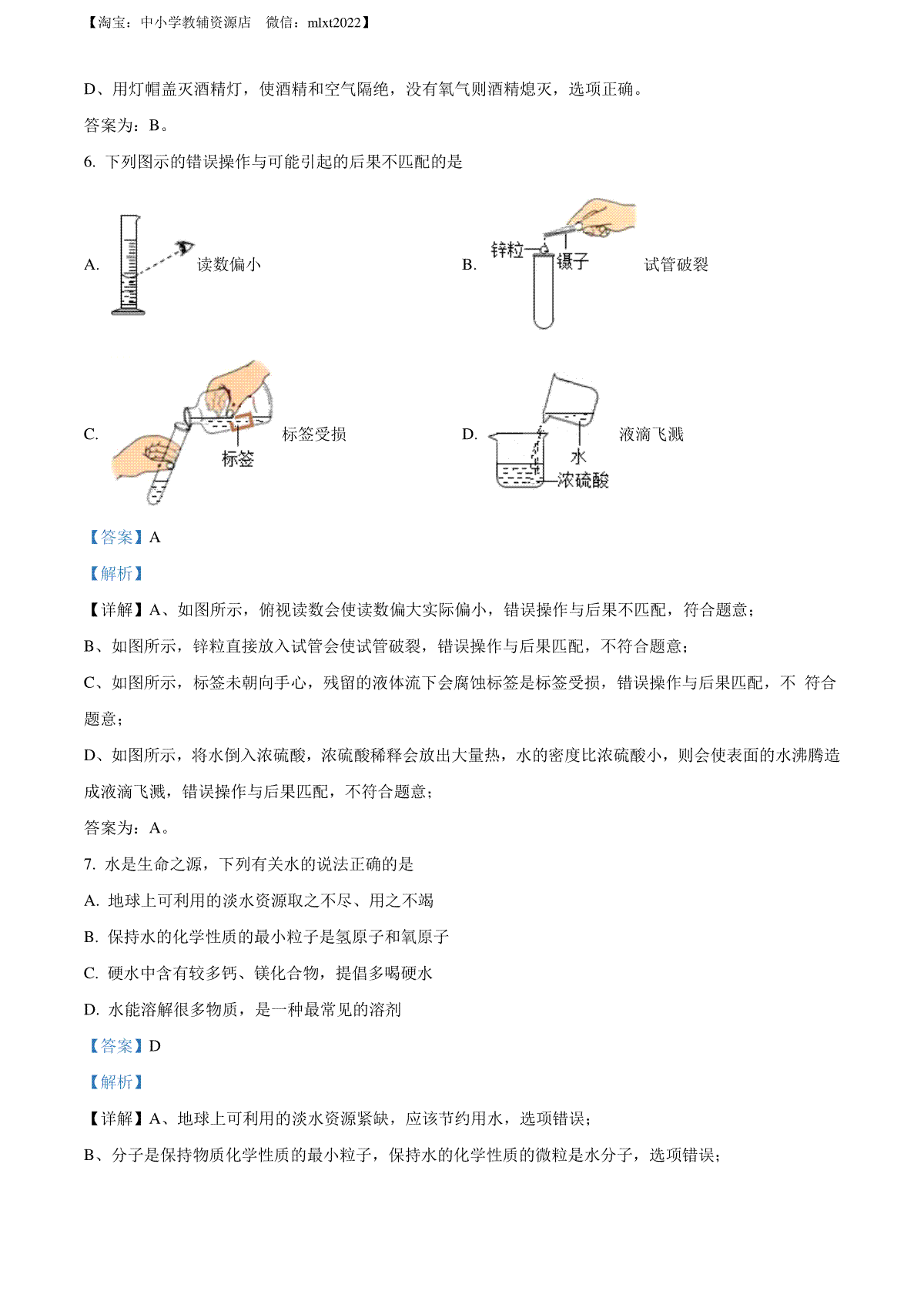 【淘宝：中小学教辅资源店　微信：mlxt2022】

D、用灯帽盖灭酒精灯，使酒精和空气隔绝，没有氧气则酒精熄灭，选项正确。

答案为：B。

6. 下列图示的错误操作与可能引起的后果不匹配的是

A. 读数偏小

B. 锌粒 镊子 试管破裂

C. 标签 标签受损

D. 水 浓硫酸 液滴飞溅

【答案】A

【解析】

【详解】A、如图所示，俯视读数会使读数偏大实际偏小，错误操作与后果不匹配，符合题意；

B、如图所示，锌粒直接放入试管会使试管破裂，错误操作与后果匹配，不符合题意；

C、如图所示，标签未朝向手心，残留的液体流下会腐蚀标签是标签受损，错误操作与后果匹配，不 符合题意；

D、如图所示，将水倒入浓硫酸，浓硫酸稀释会放出大量热，水的密度比浓硫酸小，则会使表面的水沸腾造成液滴飞溅，错误操作与后果匹配，不符合题意；

答案为：A。

7. 水是生命之源，下列有关水的说法正确的是

A. 地球上可利用的淡水资源取之不尽、用之不竭

B. 保持水的化学性质的最小粒子是氢原子和氧原子

C. 硬水中含有较多钙、镁化合物，提倡多喝硬水

D. 水能溶解很多物质，是一种最常见的溶剂

【答案】D

【解析】

【详解】A、地球上可利用的淡水资源紧缺，应该节约用水，选项错误；

B、分子是保持物质化学性质的最小粒子，保持水的化学性质的微粒是水分子，选项错误；